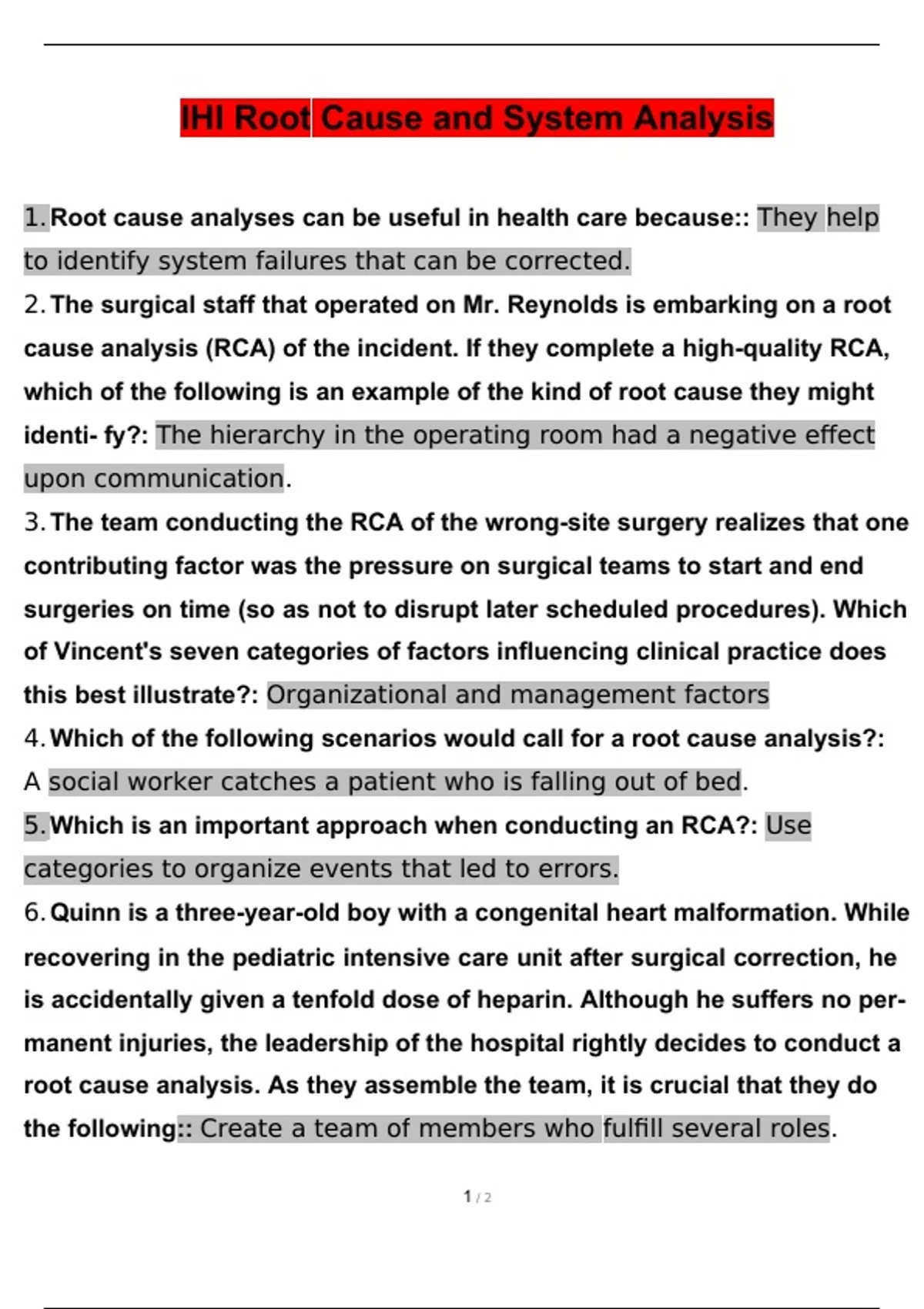 IHI Root Cause and System Analysis

1. Root cause analyses can be useful in health care because:: They help to identify system failures that can be corrected.

2. The surgical staff that operated on Mr. Reynolds is embarking on a root cause analysis (RCA) of the incident. If they complete a high-quality RCA, which of the following is an example of the kind of root cause they might identi- fy?: The hierarchy in the operating room had a negative effect upon communication.

3. The team conducting the RCA of the wrong-site surgery realizes that one contributing factor was the pressure on surgical teams to start and end surgeries on time (so as not to disrupt later scheduled procedures). Which of Vincent's seven categories of factors influencing clinical practice does this best illustrate?: Organizational and management factors

4. Which of the following scenarios would call for a root cause analysis?: A social worker catches a patient who is falling out of bed.

5. Which is an important approach when conducting an RCA?: Use categories to organize events that led to errors.

6. Quinn is a three-year-old boy with a congenital heart malformation. While recovering in the pediatric intensive care unit after surgical correction, he is accidentally given a tenfold dose of heparin. Although he suffers no permanent injuries, the leadership of the hospital rightly decides to conduct a root cause analysis. As they assemble the team, it is crucial that they do the following:: Create a team of members who fulfill several roles.

1 / 2